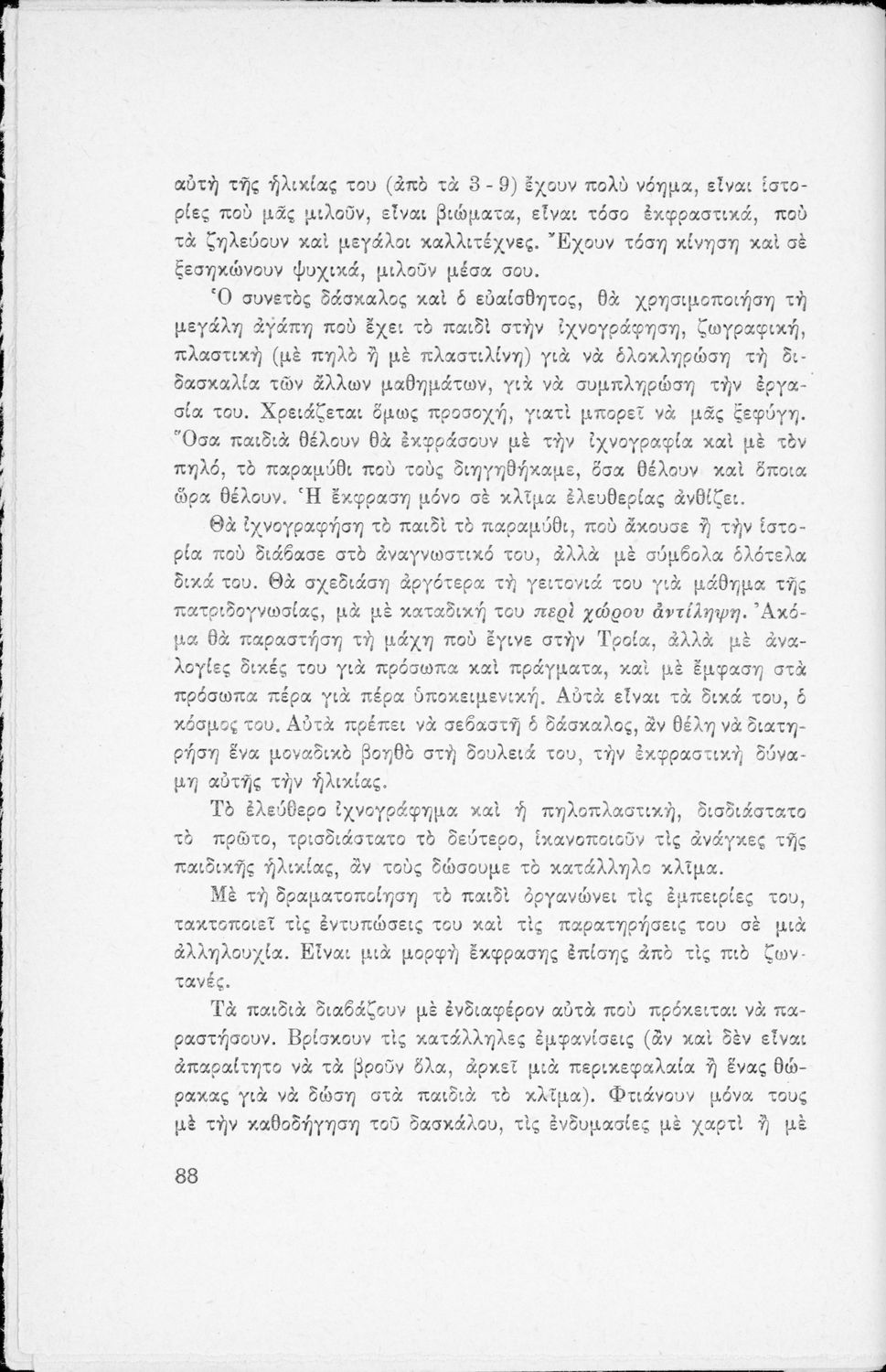 αὐτὴ τῆς ἡλικίας του (ἀπὸ τὰ 3 - 9) ἔχουν πολὺ νόημα, εἶναι ἱστορίες ποὺ μᾶς μιλοῦν, εἶναι βιώματα, εἶναι τόσο ἐκφραστικά, ποὺ τὰ ζηλεύουν καὶ μεγάλοι καλλιτέχνες. Ἔχουν τόση κίνηση καὶ σὲ ξεσηκώνουν ψυχικά, μιλοῦν μέσα σου.

Ὁ συνετὸς δάσκαλος καὶ ὁ εὐαίσθητος, θὰ χρησιμοποιήση τὴ μεγάλη ἀγάπη ποὺ ἔχει τὸ παιδὶ στὴν ἰχνογράφηση, ζωγραφική, πλαστικὴ (μὲ πηλὸ ἢ μὲ πλαστιλίνη) γιὰ νὰ ὁλοκληρώση τὴ διδασκαλία τῶν ἄλλων μαθημάτων, γιὰ νὰ συμπληρώση τὴν ἐργασία του. Χρειάζεται ὅμως προσοχή, γιατὶ μπορεῖ νὰ μᾶς ξεφύγη. Ὅσα παιδιὰ θέλουν θὰ ἐκφράσουν μὲ τὴν ἰχνογραφία καὶ μὲ τὸν πηλό, τὸ παραμύθι ποὺ τοὺς διηγηθήκαμε, ὅσα θέλουν καὶ ὅποια ὥρα θέλουν. Ἡ ἔκφραση μόνο σὲ κλῖμα ἐλευθερίας ἀνθίζει.

Θὰ ἰχνογραφήση τὸ παιδὶ τὸ παραμύθι, ποὺ ἄκουσε ἢ τὴν ἱστορία ποὺ διάβασε στὸ ἀναγνωστικό του, ἀλλὰ μὲ σύμβολα ὁλότελα δικά του. Θὰ σχεδιάση ἀργότερα τὴ γειτονιά του γιὰ μάθημα τῆς πατριδογνωσίας, μὰ μὲ καταδική του περὶ χώρου ἀντίληψη. Ἀκόμα θὰ παραστήση τὴ μάχη ποὺ ἔγινε στὴν Τροία, ἀλλὰ μὲ ἀναλογίες δικές του γιὰ πρόσωπα καὶ πράγματα, καὶ μὲ ἔμφαση στὰ πρόσωπα πέρα γιὰ πέρα ὑποκειμενική. Αὐτὰ εἶναι τὰ δικά του, ὁ κόσμος του. Αὐτὰ πρέπει νὰ σεβαστῆ ὁ δάσκαλος, ἂν θέλη νὰ διατηρήση ἕνα μοναδικὸ βοηθὸ στὴ δουλειά του, τὴν ἐκφραστικὴ δύναμη αὐτῆς τὴν ἡλικίας.

Τὸ ἐλεύθερο ἰχνογράφημα καὶ ἡ πηλοπλαστική, δισδιάστατο τὸ πρῶτο, τρισδιάστατο τὸ δεύτερο, ἱκανοποιοῦν τὶς ἀνάγκες τῆς παιδικῆς ἡλικίας, ἂν τοὺς δώσουμε τὸ κατάλληλο κλῖμα.

Μὲ τὴ δραματοποίηση τὸ παιδὶ ὀργανώνει τὶς ἐμπειρίες του, τακτοποιεῖ τὶς ἐντυπώσεις του καὶ τὶς παρατηρήσεις του σὲ μιὰ ἀλληλουχία. Εἶναι μιὰ μορφὴ ἔκφρασης ἐπίσης ἀπὸ τὶς πιὸ ζωντανές.

Τὰ παιδιὰ διαβάζουν μὲ ἐνδιαφέρον αὐτὰ ποὺ πρόκειται νὰ παραστήσουν. Βρίσκουν τὶς κατάλληλες ἐμφανίσεις (ἂν καὶ δὲν εἶναι ἀπαραίτητο νὰ τὰ βροῦν ὅλα, ἀρκεῖ μιὰ περικεφαλαία ἢ ἕνας θώρακας γιὰ νὰ δώση στὰ παιδιὰ τὸ κλῖμα). Φτιάνουν μόνα τους μὲ τὴν καθοδήγηση τοῦ δασκάλου, τὶς ἐνδυμασίες μὲ χαρτὶ ἢ μὲ

88